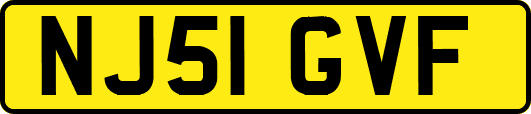 NJ51 GVF